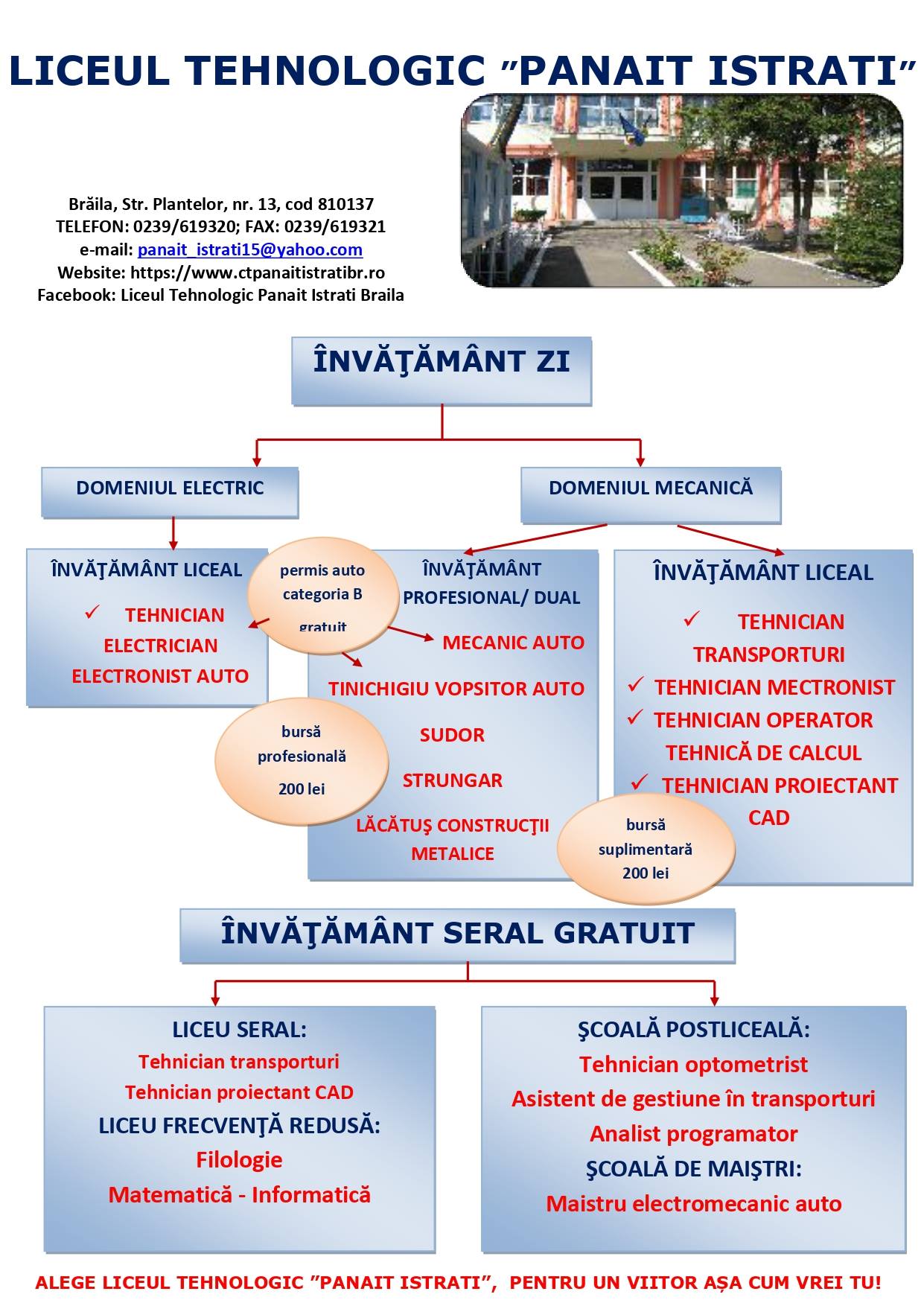 LICEUL TEHNOLOGIC ”PANAIT ISTRATI”

Brăila, Str. Plantelor, nr. 13, cod 810137
TELEFON: 0239/619320; FAX: 0239/619321
e-mail: panait_istrati15@yahoo.com
Website: https://www.ctpanaitistratibr.ro
Facebook: Liceul Tehnologic Panait Istrati Braila

ÎNVĂŢĂMÂNT ZI

DOMENIUL ELECTRIC

DOMENIUL MECANICĂ

ÎNVĂŢĂMÂNT LICEAL
✓ TEHNICIAN ELECTRICIAN ELECTRONIST AUTO

permis auto categoria B gratuit

ÎNVĂŢĂMÂNT PROFESIONAL/ DUAL
MECANIC AUTO
TINICHIGIU VOPSITOR AUTO
SUDOR
STRUNGAR
LĂCĂTUŞ CONSTRUCŢII METALICE

bursă profesională 200 lei

ÎNVĂŢĂMÂNT LICEAL
✓ TEHNICIAN TRANSPORTURI
✓ TEHNICIAN MECTRONIST
✓ TEHNICIAN OPERATOR TEHNICĂ DE CALCUL
✓ TEHNICIAN PROIECTANT CAD

bursă suplimentară 200 lei

ÎNVĂŢĂMÂNT SERAL GRATUIT

LICEU SERAL:
Tehnician transporturi
Tehnician proiectant CAD
LICEU FRECVENŢĂ REDUSĂ:
Filologie
Matematică - Informatică

ŞCOALĂ POSTLICEALĂ:
Tehnician optometrist
Asistent de gestiune în transporturi
Analist programator
ŞCOALĂ DE MAIŞTRI:
Maistru electromecanic auto

ALEGE LICEUL TEHNOLOGIC ”PANAIT ISTRATI”, PENTRU UN VIITOR AȘA CUM VREI TU!